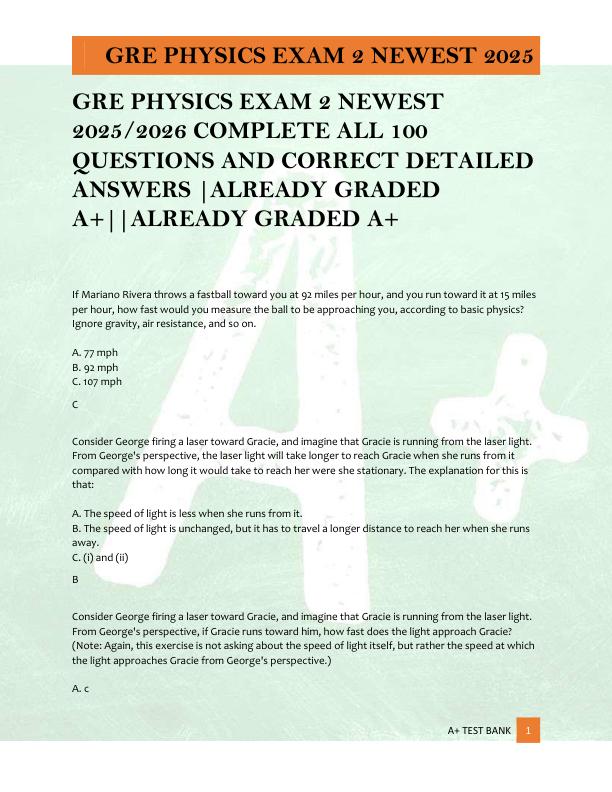 GRE PHYSICS EXAM 2 NEWEST 2025

GRE PHYSICS EXAM 2 NEWEST 2025/2026 COMPLETE ALL 100 QUESTIONS AND CORRECT DETAILED ANSWERS |ALREADY GRADED A+||ALREADY GRADED A+

If Mariano Rivera throws a fastball toward you at 92 miles per hour, and you run toward it at 15 miles per hour, how fast would you measure the ball to be approaching you, according to basic physics? Ignore gravity, air resistance, and so on.

A. 77 mph
B. 92 mph
C. 107 mph

C

Consider George firing a laser toward Gracie, and imagine that Gracie is running from the laser light. From George's perspective, the laser light will take longer to reach Gracie when she runs from it compared with how long it would take to reach her were she stationary. The explanation for this is that:

A. The speed of light is less when she runs from it.
B. The speed of light is unchanged, but it has to travel a longer distance to reach her when she runs away.
C. (i) and (ii)

B

Consider George firing a laser toward Gracie, and imagine that Gracie is running from the laser light. From George's perspective, if Gracie runs toward him, how fast does the light approach Gracie? (Note: Again, this exercise is not asking about the speed of light itself, but rather the speed at which the light approaches Gracie from George's perspective.)

A. c

A+ TEST BANK 1